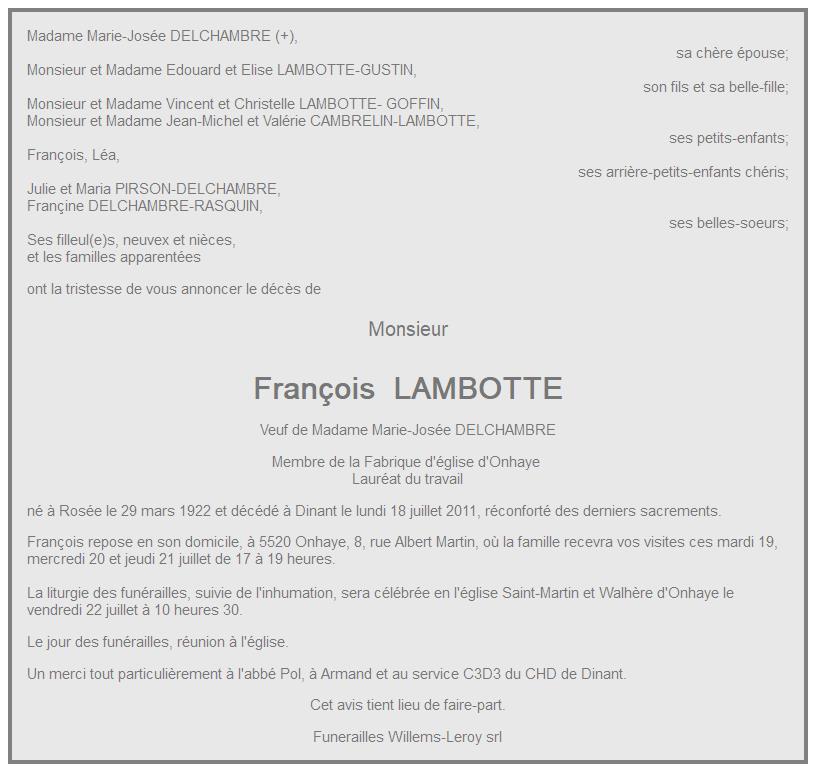 Madame Marie-Josée DELCHAMBRE (+),
sa chère épouse;

Monsieur et Madame Edouard et Elise LAMBOTTE-GUSTIN,
son fils et sa belle-fille;

Monsieur et Madame Vincent et Christelle LAMBOTTE- GOFFIN,
Monsieur et Madame Jean-Michel et Valérie CAMBRELIN-LAMBOTTE,
ses petits-enfants;

François, Léa,
ses arrière-petits-enfants chéris;

Julie et Maria PIRSON-DELCHAMBRE,
Françine DELCHAMBRE-RASQUIN,
ses belles-soeurs;

Ses filleul(e)s, neuvex et nièces,
et les familles apparentées

ont la tristesse de vous annoncer le décès de

Monsieur

François LAMBOTTE

Veuf de Madame Marie-Josée DELCHAMBRE

Membre de la Fabrique d'église d'Onhaye
Lauréat du travail

né à Rosée le 29 mars 1922 et décédé à Dinant le lundi 18 juillet 2011, réconforté des derniers sacrements.

François repose en son domicile, à 5520 Onhaye, 8, rue Albert Martin, où la famille recevra vos visites ces mardi 19, mercredi 20 et jeudi 21 juillet de 17 à 19 heures.

La liturgie des funérailles, suivie de l'inhumation, sera célébrée en l'église Saint-Martin et Walhère d'Onhaye le vendredi 22 juillet à 10 heures 30.

Le jour des funérailles, réunion à l'église.

Un merci tout particulièrement à l'abbé Pol, à Armand et au service C3D3 du CHD de Dinant.

Cet avis tient lieu de faire-part.

Funerailles Willems-Leroy srl